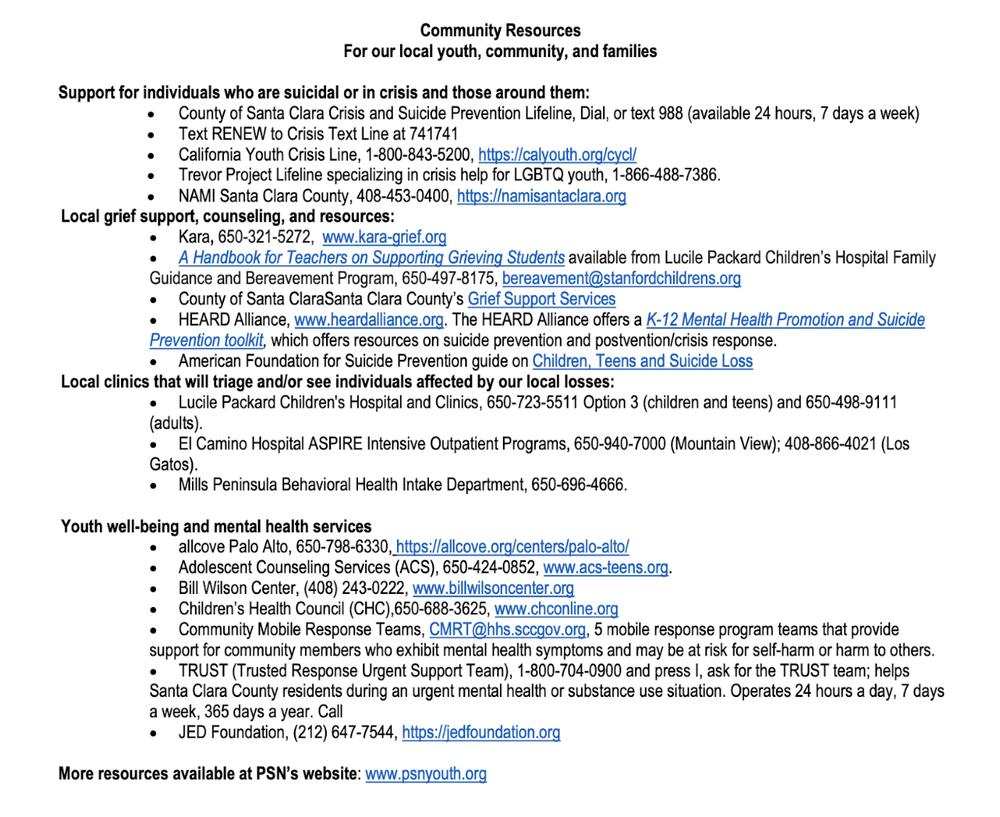 Community Resources
For our local youth, community, and families

Support for individuals who are suicidal or in crisis and those around them:
- County of Santa Clara Crisis and Suicide Prevention Lifeline, Dial, or text 988 (available 24 hours, 7 days a week)
- Text RENEW to Crisis Text Line at 741741
- California Youth Crisis Line, 1-800-843-5200, https://calyouth.org/cycl/
- Trevor Project Lifeline specializing in crisis help for LGBTQ youth, 1-866-488-7386.
- NAMI Santa Clara County, 408-453-0400, https://namisantaclara.org

Local grief support, counseling, and resources:
- Kara, 650-321-5272, www.kara-grief.org
- A Handbook for Teachers on Supporting Grieving Students available from Lucile Packard Children's Hospital Family Guidance and Bereavement Program, 650-497-8175, bereavement@stanfordchildrens.org
- County of Santa ClaraSanta Clara County's Grief Support Services
- HEARD Alliance, www.heardalliance.org. The HEARD Alliance offers a K-12 Mental Health Promotion and Suicide Prevention toolkit, which offers resources on suicide prevention and postvention/crisis response.
- American Foundation for Suicide Prevention guide on Children, Teens and Suicide Loss

Local clinics that will triage and/or see individuals affected by our local losses:
- Lucile Packard Children's Hospital and Clinics, 650-723-5511 Option 3 (children and teens) and 650-498-9111 (adults).
- El Camino Hospital ASPIRE Intensive Outpatient Programs, 650-940-7000 (Mountain View); 408-866-4021 (Los Gatos).
- Mills Peninsula Behavioral Health Intake Department, 650-696-4666.

Youth well-being and mental health services
- allcove Palo Alto, 650-798-6330, https://allcove.org/centers/palo-alto/
- Adolescent Counseling Services (ACS), 650-424-0852, www.acs-teens.org.
- Bill Wilson Center, (408) 243-0222, www.billwilsoncenter.org
- Children's Health Council (CHC),650-688-3625, www.chconline.org
- Community Mobile Response Teams, CMRT@hhs.sccgov.org, 5 mobile response program teams that provide support for community members who exhibit mental health symptoms and may be at risk for self-harm or harm to others.
- TRUST (Trusted Response Urgent Support Team), 1-800-704-0900 and press I, ask for the TRUST team; helps Santa Clara County residents during an urgent mental health or substance use situation. Operates 24 hours a day, 7 days a week, 365 days a year. Call
- JED Foundation, (212) 647-7544, https://jedfoundation.org

More resources available at PSN's website: www.psnyouth.org